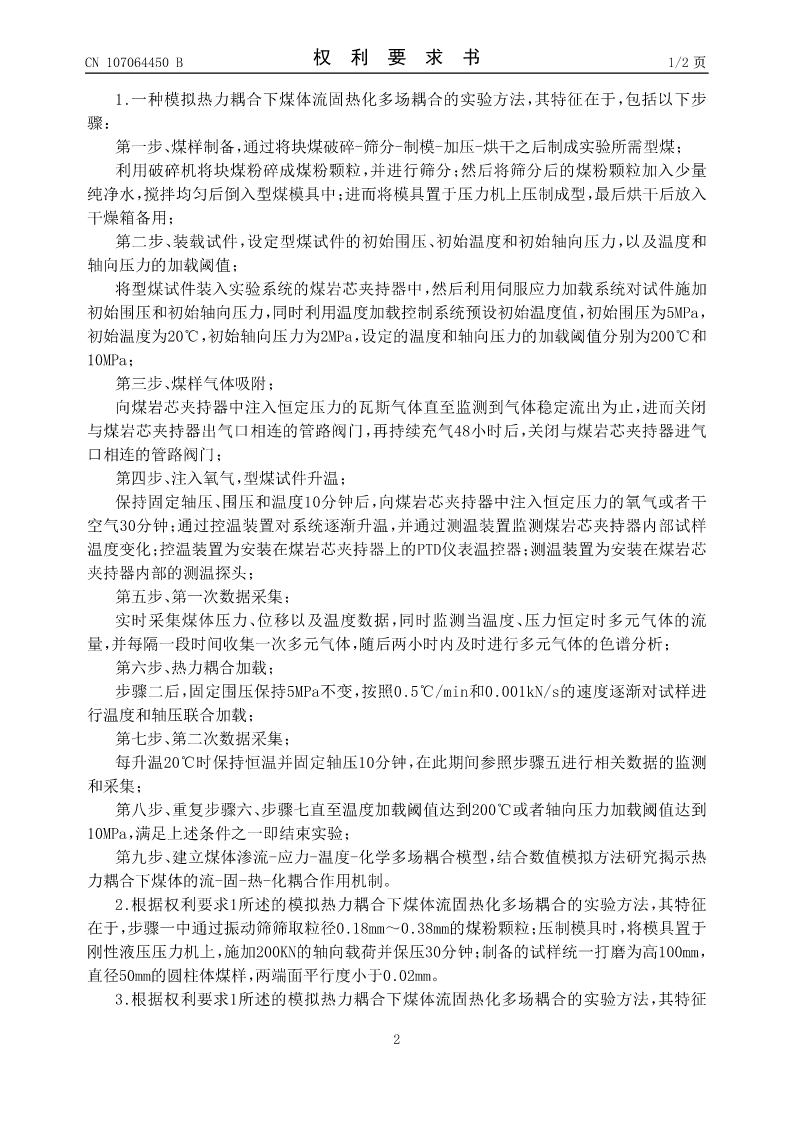 CN 107064450 B

权 利 要 求 书

1/2 页

1.一种模拟热力耦合下煤体流固热化多场耦合的实验方法，其特征在于，包括以下步骤：

第一步、煤样制备，通过将块煤破碎-筛分-制模-加压-烘干之后制成实验所需型煤；

利用破碎机将块煤粉碎成煤粉颗粒，并进行筛分；然后将筛分后的煤粉颗粒加入少量纯净水，搅拌均匀后倒入型煤模具中；进而将模具置于压力机上压制成型，最后烘干后放入干燥箱备用；

第二步、装载试件，设定型煤试件的初始围压、初始温度和初始轴向压力，以及温度和轴向压力的加载阈值；

将型煤试件装入实验系统的煤岩芯夹持器中，然后利用伺服应力加载系统对试件施加初始围压和初始轴向压力，同时利用温度加载控制系统预设初始温度值，初始围压为5MPa，初始温度为20℃，初始轴向压力为2MPa，设定的温度和轴向压力的加载阈值分别为200℃和10MPa；

第三步、煤样气体吸附；

向煤岩芯夹持器中注入恒定压力的瓦斯气体直至监测到气体稳定流出为止，进而关闭与煤岩芯夹持器出气口相连的管路阀门，再持续充气48小时后，关闭与煤岩芯夹持器进气口相连的管路阀门；

第四步、注入氧气，型煤试件升温；

保持固定轴压、围压和温度10分钟后，向煤岩芯夹持器中注入恒定压力的氧气或者干空气30分钟；通过控温装置对系统逐渐升温，并通过测温装置监测煤岩芯夹持器内部试样温度变化；控温装置为安装在煤岩芯夹持器上的PTD仪表温控器；测温装置为安装在煤岩芯夹持器内部的测温探头；

第五步、第一次数据采集；

实时采集煤体压力、位移以及温度数据，同时监测当温度、压力恒定时多元气体的流量，并每隔一段时间收集一次多元气体，随后两小时内及时进行多元气体的色谱分析；

第六步、热力耦合加载；

步骤二后，固定围压保持5MPa不变，按照0.5℃/min和0.001kN/s的速度逐渐对试样进行温度和轴压联合加载；

第七步、第二次数据采集；

每升温20℃时保持恒温并固定轴压10分钟，在此期间参照步骤五进行相关数据的监测和采集；

第八步、重复步骤六、步骤七直至温度加载阈值达到200℃或者轴向压力加载阈值达到10MPa，满足上述条件之一即结束实验；

第九步、建立煤体渗流-应力-温度-化学多场耦合模型，结合数值模拟方法研究揭示热力耦合下煤体的流-固-热-化耦合作用机制。

2.根据权利要求1所述的模拟热力耦合下煤体流固热化多场耦合的实验方法，其特征在于，步骤一中通过振动筛筛取粒径0.18mm～0.38mm的煤粉颗粒；压制模具时，将模具置于刚性液压压力机上，施加200KN的轴向载荷并保压30分钟；制备的试样统一打磨为高100mm，直径50mm的圆柱体煤样，两端面平行度小于0.02mm。

3.根据权利要求1所述的模拟热力耦合下煤体流固热化多场耦合的实验方法，其特征

2